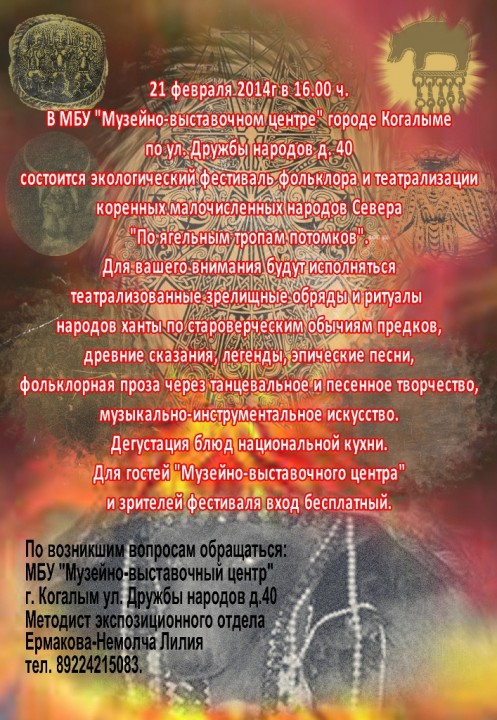 21 февраля 2014г в 16.00 ч.
В МБУ "Музейно-выставочном центре" городе Когалыме
по ул. Дружбы народов д. 40
состоится экологический фестиваль фольклора и театрализации
коренных малочисленных народов Севера
"По ягельным тропам потомков".
Для вашего внимания будут исполняться
театрализованные зрелищные обряды и ритуалы
народов ханты по староверческим обычиям предков,
древние сказания, легенды, эпические песни,
фольклорная проза через танцевальное и песенное творчество,
музыкально-инструментальное искусство.
Дегустация блюд национальной кухни.
Для гостей "Музейно-выставочного центра"
и зрителей фестиваля вход бесплатный.

По возникшим вопросам обращаться:
МБУ "Музейно-выставочный центр"
г. Когалым ул. Дружбы народов д.40
Методист экспозиционного отдела
Ермакова-Немолча Лилия
тел. 89224215083.